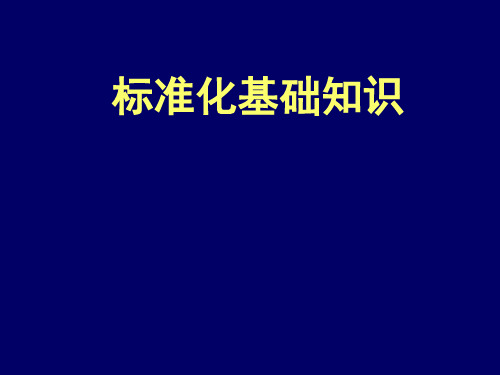 标准化基础知识